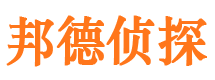 邦德侦探